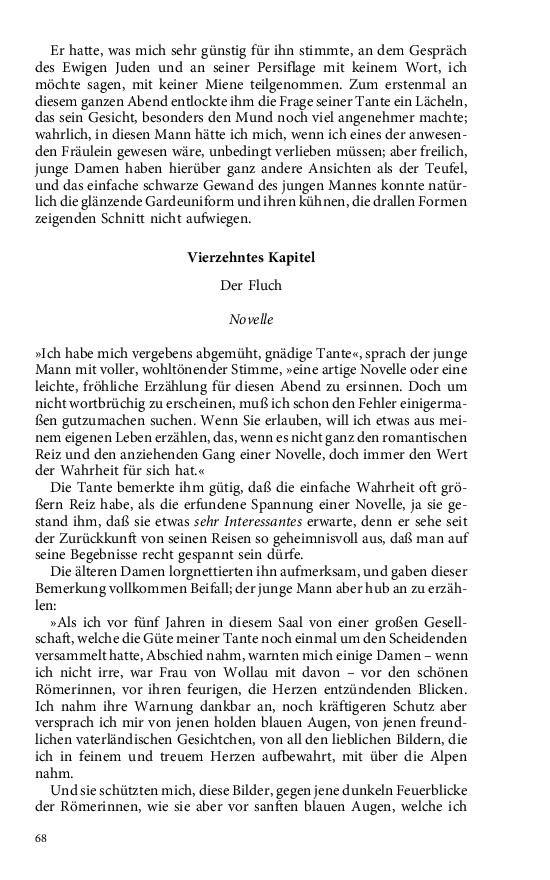 Er hatte, was mich sehr günstig für ihn stimmte, an dem Gespräch des Ewigen Juden und an seiner Persiflage mit keinem Wort, ich möchte sagen, mit keiner Miene teilgenommen. Zum erstenmal an diesem ganzen Abend entlockte ihm die Frage seiner Tante ein Lächeln, das sein Gesicht, besonders den Mund noch viel angenehmer machte; wahrlich, in diesen Mann hätte ich mich, wenn ich eines der anwesenden Fräulein gewesen wäre, unbedingt verlieben müssen; aber freilich, junge Damen haben hierüber ganz andere Ansichten als der Teufel, und das einfache schwarze Gewand des jungen Mannes konnte natürlich die glänzende Gardeuniform und ihren kühnen, die drallen Formen zeigenden Schnitt nicht aufwiegen.

Vierzehntes Kapitel

Der Fluch

Novelle

»Ich habe mich vergebens abgemüht, gnädige Tante«, sprach der junge Mann mit voller, wohltönender Stimme, »eine artige Novelle oder eine leichte, fröhliche Erzählung für diesen Abend zu ersinnen. Doch um nicht wortbrüchig zu erscheinen, muß ich schon den Fehler einigermaßen gutzumachen suchen. Wenn Sie erlauben, will ich etwas aus meinem eigenen Leben erzählen, das, wenn es nicht ganz den romantischen Reiz und den anziehenden Gang einer Novelle, doch immer den Wert der Wahrheit für sich hat.«

Die Tante bemerkte ihm gütig, daß die einfache Wahrheit oft größern Reiz habe, als die erfundene Spannung einer Novelle, ja sie gestand ihm, daß sie etwas sehr Interessantes erwarte, denn er sehe seit der Zurückkunft von seinen Reisen so geheimnisvoll aus, daß man auf seine Begebnisse recht gespannt sein dürfe.

Die älteren Damen lorgnettierten ihn aufmerksam, und gaben dieser Bemerkung vollkommen Beifall; der junge Mann aber hub an zu erzählen:

»Als ich vor fünf Jahren in diesem Saal von einer großen Gesellschaft, welche die Güte meiner Tante noch einmal um den Scheidenden versammelt hatte, Abschied nahm, warnten mich einige Damen – wenn ich nicht irre, war Frau von Wollau mit davon – vor den schönen Römerinnen, vor ihren feurigen, die Herzen entzündenden Blicken. Ich nahm ihre Warnung dankbar an, noch kräftigeren Schutz aber versprach ich mir von jenen holden blauen Augen, von jenen freundlichen vaterländischen Gesichtchen, von all den lieblichen Bildern, die ich in feinem und treuem Herzen aufbewahrt, mit über die Alpen nahm.

Und sie schützten mich, diese Bilder, gegen jene dunkeln Feuerblicke der Römerinnen, wie sie aber vor sanften blauen Augen, welche ich

68